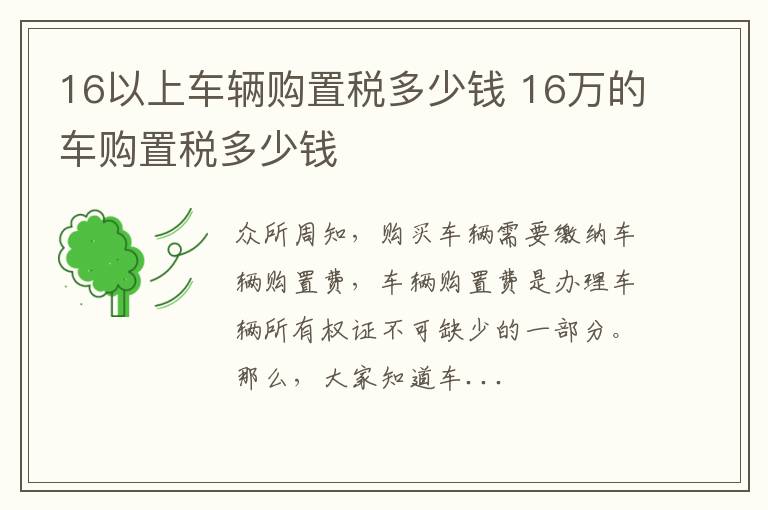 16以上车辆购置税多少钱 16万的车购置税多少钱

众所周知，购买车辆需要缴纳车辆购置费，车辆购置费是办理车辆所有权证不可缺少的一部分。那么，大家知道车...